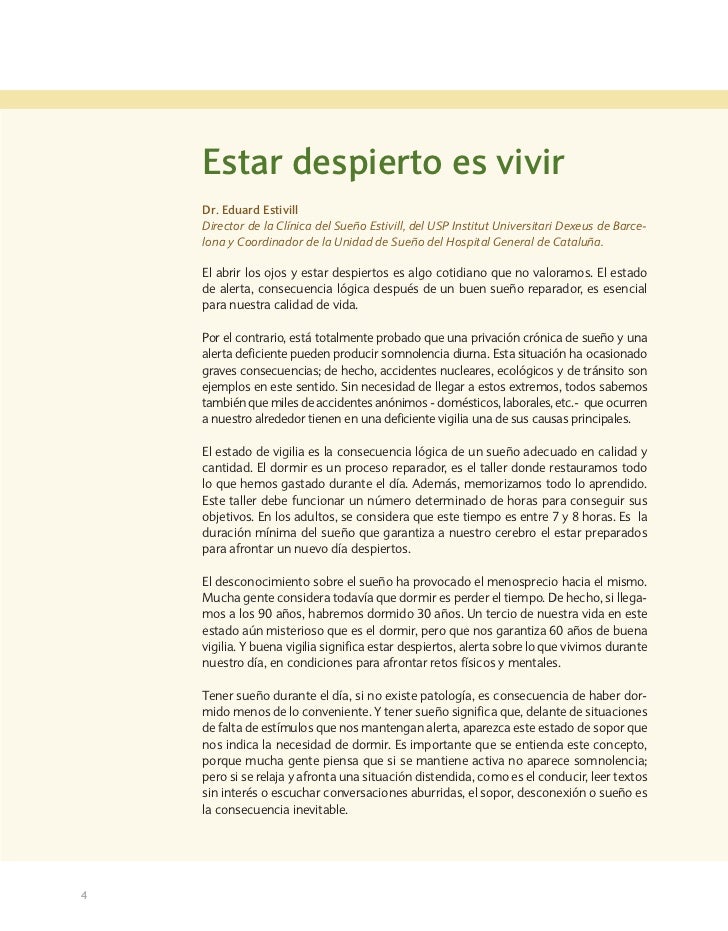 Estar despierto es vivir

Dr. Eduard Estivill
Director de la Clínica del Sueño Estivill, del USP Institut Universitari Dexeus de Barcelona y Coordinador de la Unidad de Sueño del Hospital General de Cataluña.

El abrir los ojos y estar despiertos es algo cotidiano que no valoramos. El estado de alerta, consecuencia lógica después de un buen sueño reparador, es esencial para nuestra calidad de vida.

Por el contrario, está totalmente probado que una privación crónica de sueño y una alerta deficiente pueden producir somnolencia diurna. Esta situación ha ocasionado graves consecuencias; de hecho, accidentes nucleares, ecológicos y de tránsito son ejemplos en este sentido. Sin necesidad de llegar a estos extremos, todos sabemos también que miles de accidentes anónimos - domésticos, laborales, etc.- que ocurren a nuestro alrededor tienen en una deficiente vigilia una de sus causas principales.

El estado de vigilia es la consecuencia lógica de un sueño adecuado en calidad y cantidad. El dormir es un proceso reparador, es el taller donde restauramos todo lo que hemos gastado durante el día. Además, memorizamos todo lo aprendido. Este taller debe funcionar un número determinado de horas para conseguir sus objetivos. En los adultos, se considera que este tiempo es entre 7 y 8 horas. Es la duración mínima del sueño que garantiza a nuestro cerebro el estar preparados para afrontar un nuevo día despiertos.

El desconocimiento sobre el sueño ha provocado el menosprecio hacia el mismo. Mucha gente considera todavía que dormir es perder el tiempo. De hecho, si llegamos a los 90 años, habremos dormido 30 años. Un tercio de nuestra vida en este estado aún misterioso que es el dormir, pero que nos garantiza 60 años de buena vigilia. Y buena vigilia significa estar despiertos, alerta sobre lo que vivimos durante nuestro día, en condiciones para afrontar retos físicos y mentales.

Tener sueño durante el día, si no existe patología, es consecuencia de haber dormido menos de lo conveniente. Y tener sueño significa que, delante de situaciones de falta de estímulos que nos mantengan alerta, aparezca este estado de sopor que nos indica la necesidad de dormir. Es importante que se entienda este concepto, porque mucha gente piensa que si se mantiene activa no aparece somnolencia; pero si se relaja y afronta una situación distendida, como es el conducir, leer textos sin interés o escuchar conversaciones aburridas, el sopor, desconexión o sueño es la consecuencia inevitable.

4